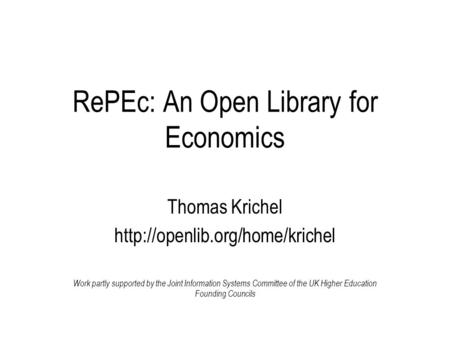 RePEc: An Open Library for Economics

Thomas Krichel
http://openlib.org/home/krichel

Work partly supported by the Joint Information Systems Committee of the UK Higher Education Founding Councils